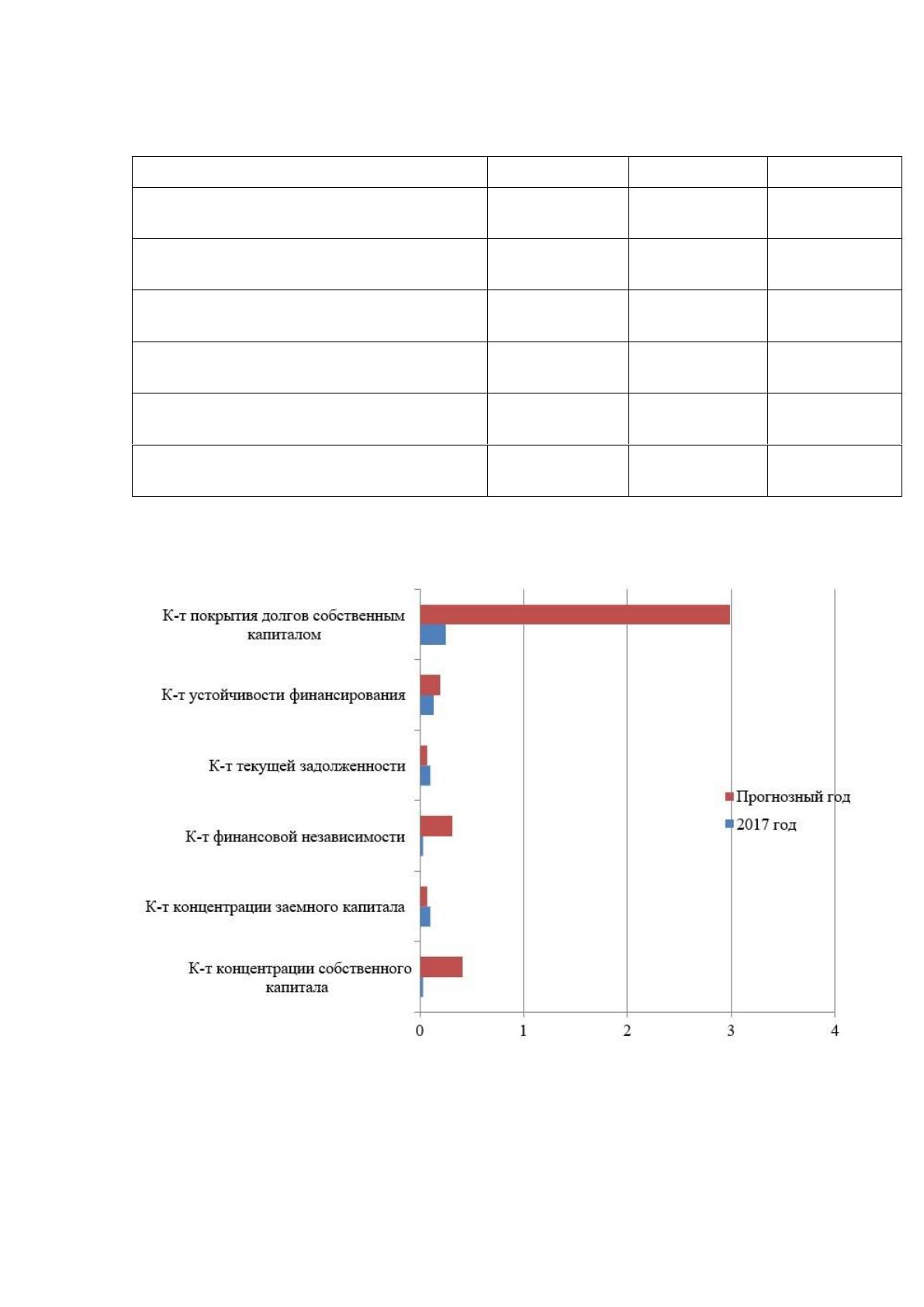 К-т покрытия долгов собственным капиталом

К-т устойчивости финансирования

К-т текущей задолженности

К-т финансовой независимости

К-т концентрации заемного капитала

К-т концентрации собственного капитала

0
1
2
3
4

Прогнозный год
2017 год